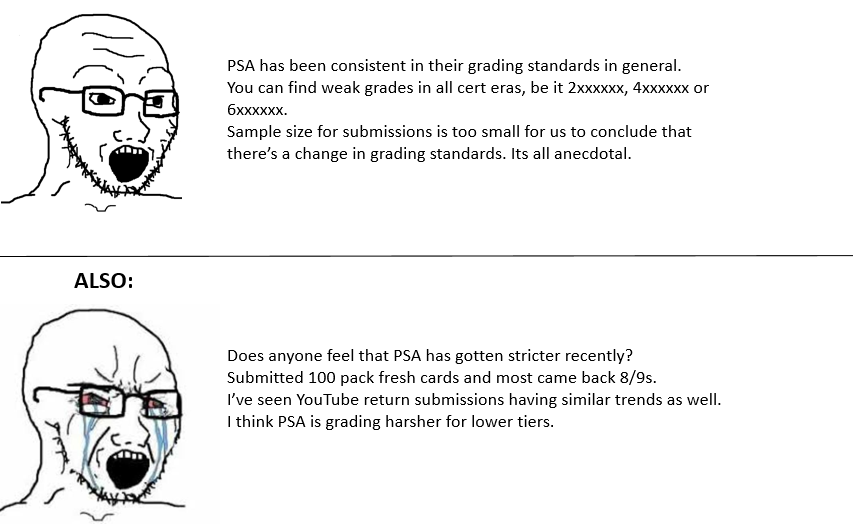 PSA has been consistent in their grading standards in general.
You can find weak grades in all cert eras, be it 2xxxxxx, 4xxxxxx or 6xxxxxx.
Sample size for submissions is too small for us to conclude that there's a change in grading standards. Its all anecdotal.

ALSO:

Does anyone feel that PSA has gotten stricter recently?
Submitted 100 pack fresh cards and most came back 8/9s.
I've seen YouTube return submissions having similar trends as well.
I think PSA is grading harsher for lower tiers.